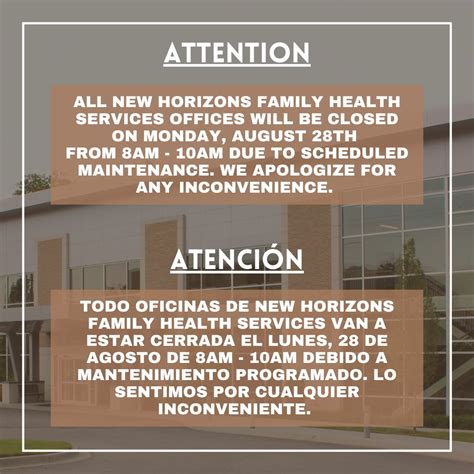 ATTENTION

ALL NEW HORIZONS FAMILY HEALTH SERVICES OFFICES WILL BE CLOSED ON MONDAY, AUGUST 28TH FROM 8AM - 10AM DUE TO SCHEDULED MAINTENANCE. WE APOLOGIZE FOR ANY INCONVENIENCE.

ATENCIÓN

TODO OFICINAS DE NEW HORIZONS FAMILY HEALTH SERVICES VAN A ESTAR CERRADA EL LUNES, 28 DE AGOSTO DE 8AM - 10AM DEBIDO A MANTENIMIENTO PROGRAMADO. LO SENTIMOS POR CUALQUIER INCONVENIENTE.